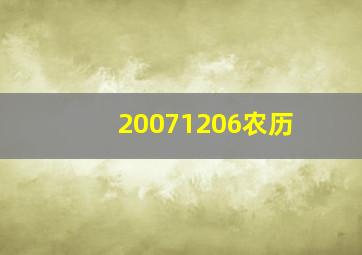 20071206农历